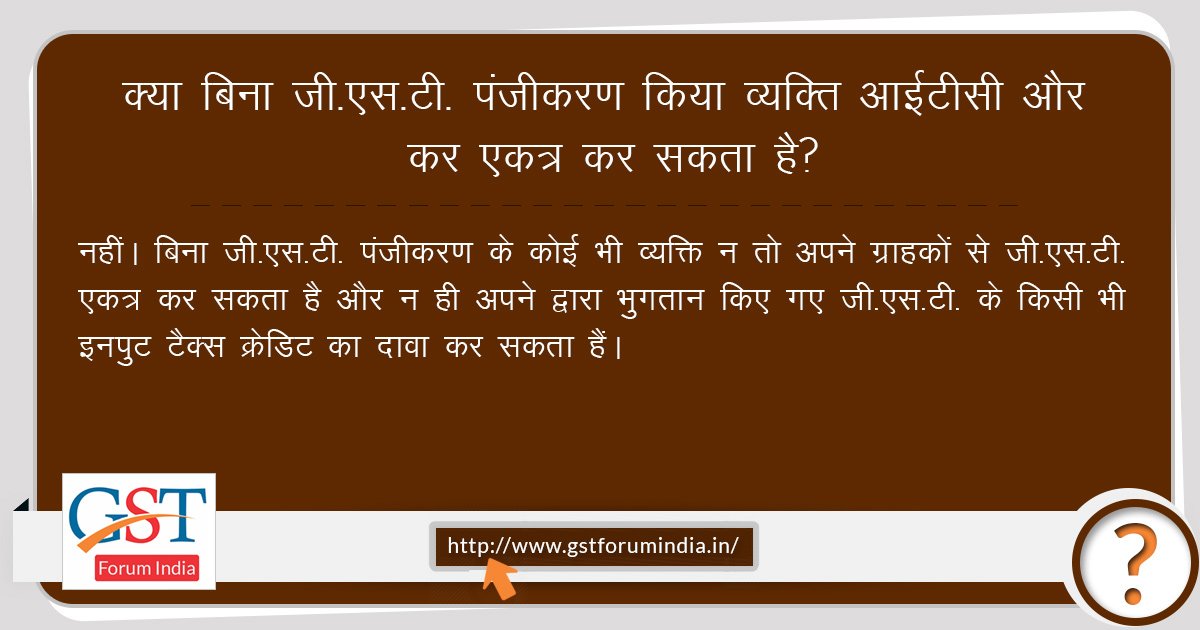 क्या बिना जी.एस.टी. पंजीकरण किया व्यक्ति आईटीसी और कर एकत्र कर सकता है?

नहीं। बिना जी.एस.टी. पंजीकरण के कोई भी व्यक्ति न तो अपने ग्राहकों से जी.एस.टी. एकत्र कर सकता है और न ही अपने द्वारा भुगतान किए गए जी.एस.टी. के किसी भी इनपुट टैक्स क्रेडिट का दावा कर सकता हैं।

GST
Forum India

http://www.gstforumindia.in/

?